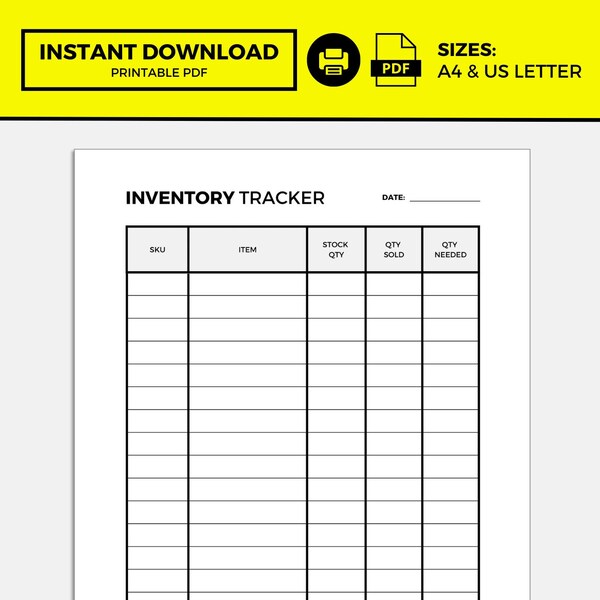 INSTANT DOWNLOAD
PRINTABLE PDF

PDF

SIZES:
A4 & US LETTER

INVENTORY TRACKER

DATE: ____

| SKU | ITEM | STOCK QTY | QTY SOLD | QTY NEEDED |
|---|---|---|---|---|
| | | | | |
| | | | | |
| | | | | |
| | | | | |
| | | | | |
| | | | | |
| | | | | |
| | | | | |
| | | | | |
| | | | | |
| | | | | |
| | | | | |
| | | | | |
| | | | | |